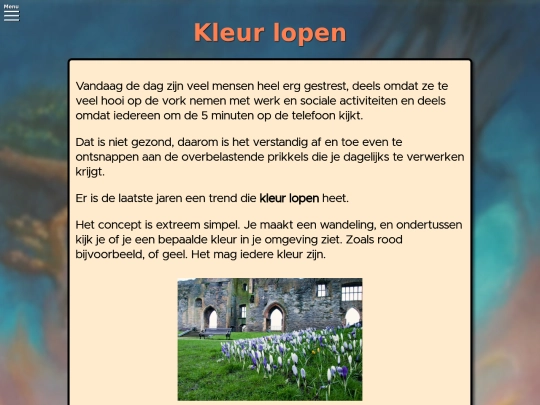 Menu

Kleur lopen

Vandaag de dag zijn veel mensen heel erg gestrest, deels omdat ze te veel hooi op de vork nemen met werk en sociale activiteiten en deels omdat iedereen om de 5 minuten op de telefoon kijkt.

Dat is niet gezond, daarom is het verstandig af en toe even te ontsnappen aan de overbelastende prikkels die je dagelijks te verwerken krijgt.

Er is de laatste jaren een trend die kleur lopen heet.

Het concept is extreem simpel. Je maakt een wandeling, en ondertussen kijk je of je een bepaalde kleur in je omgeving ziet. Zoals rood bijvoorbeeld, of geel. Het mag iedere kleur zijn.